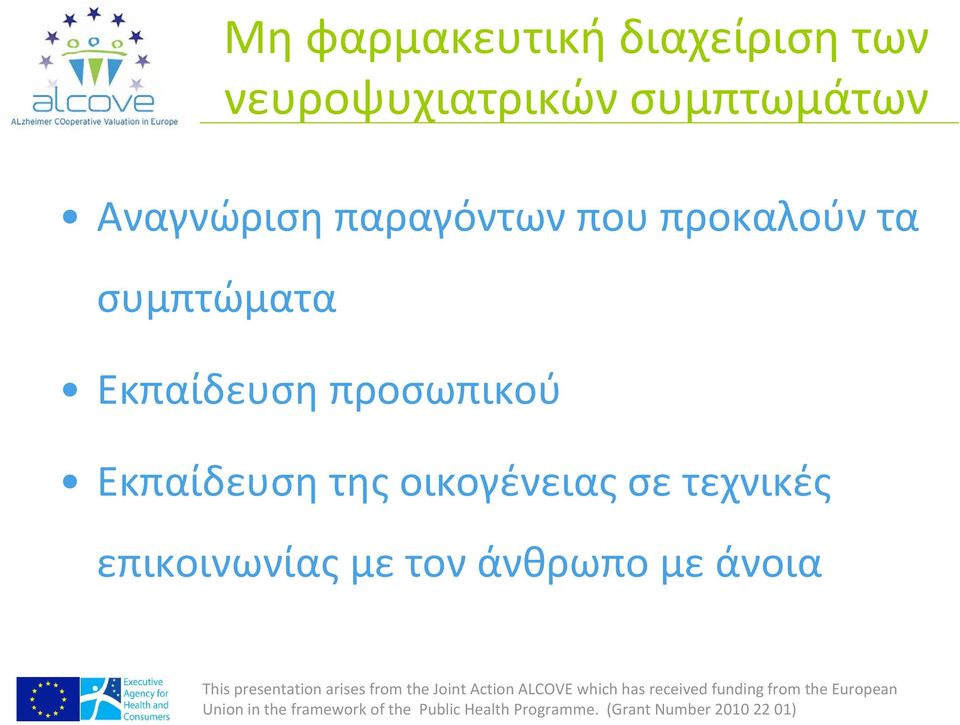 alcove
ALzheimer COoperative Valuation in Europe

Μη φαρμακευτική διαχείριση των νευροψυχιατρικών συμπτωμάτων

• Αναγνώριση παραγόντων που προκαλούν τα συμπτώματα
• Εκπαίδευση προσωπικού
• Εκπαίδευση της οικογένειας σε τεχνικές επικοινωνίας με τον άνθρωπο με άνοια

Executive Agency for Health and Consumers

This presentation arises from the Joint Action ALCOVE which has received funding from the European Union in the framework of the Public Health Programme. (Grant Number 2010 22 01)